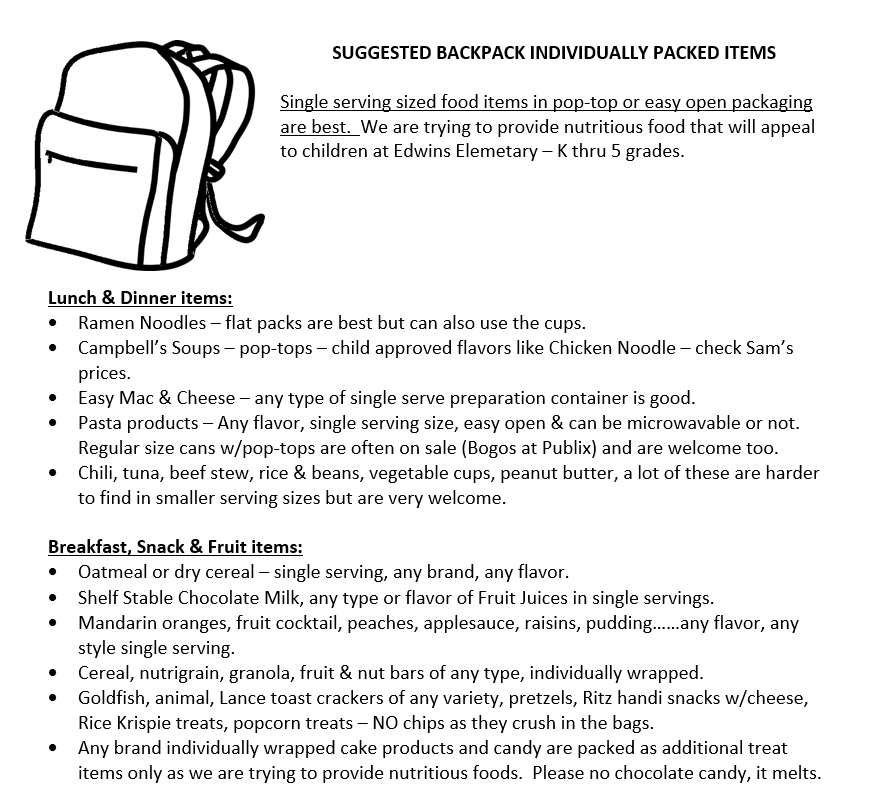 SUGGESTED BACKPACK INDIVIDUALLY PACKED ITEMS

Single serving sized food items in pop-top or easy open packaging are best. We are trying to provide nutritious food that will appeal to children at Edwins Elemetary – K thru 5 grades.

Lunch & Dinner items:
• Ramen Noodles – flat packs are best but can also use the cups.
• Campbell's Soups – pop-tops – child approved flavors like Chicken Noodle – check Sam's prices.
• Easy Mac & Cheese – any type of single serve preparation container is good.
• Pasta products – Any flavor, single serving size, easy open & can be microwavable or not. Regular size cans w/pop-tops are often on sale (Bogos at Publix) and are welcome too.
• Chili, tuna, beef stew, rice & beans, vegetable cups, peanut butter, a lot of these are harder to find in smaller serving sizes but are very welcome.

Breakfast, Snack & Fruit items:
• Oatmeal or dry cereal – single serving, any brand, any flavor.
• Shelf Stable Chocolate Milk, any type or flavor of Fruit Juices in single servings.
• Mandarin oranges, fruit cocktail, peaches, applesauce, raisins, pudding……any flavor, any style single serving.
• Cereal, nutrigrain, granola, fruit & nut bars of any type, individually wrapped.
• Goldfish, animal, Lance toast crackers of any variety, pretzels, Ritz handi snacks w/cheese, Rice Krispie treats, popcorn treats – NO chips as they crush in the bags.
• Any brand individually wrapped cake products and candy are packed as additional treat items only as we are trying to provide nutritious foods. Please no chocolate candy, it melts.